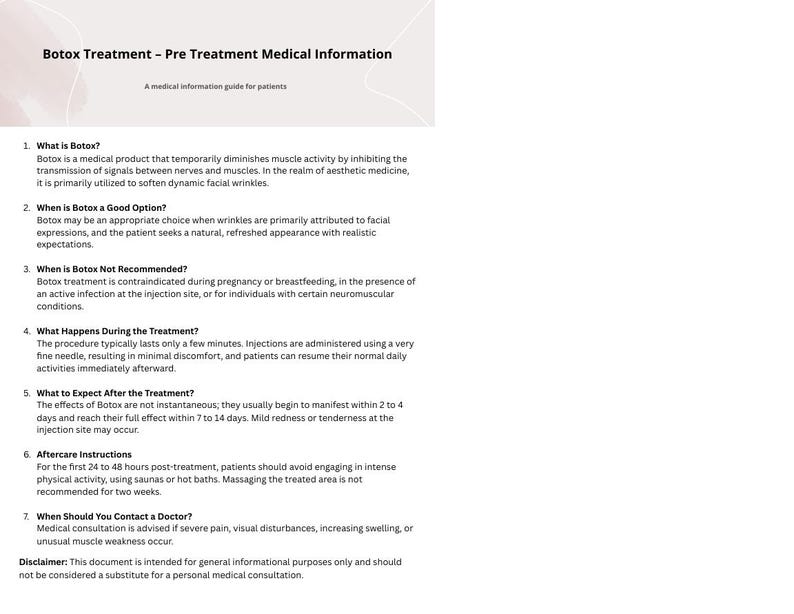 Botox Treatment – Pre Treatment Medical Information

A medical information guide for patients

1. What is Botox?
Botox is a medical product that temporarily diminishes muscle activity by inhibiting the transmission of signals between nerves and muscles. In the realm of aesthetic medicine, it is primarily utilized to soften dynamic facial wrinkles.

2. When is Botox a Good Option?
Botox may be an appropriate choice when wrinkles are primarily attributed to facial expressions, and the patient seeks a natural, refreshed appearance with realistic expectations.

3. When is Botox Not Recommended?
Botox treatment is contraindicated during pregnancy or breastfeeding, in the presence of an active infection at the injection site, or for individuals with certain neuromuscular conditions.

4. What Happens During the Treatment?
The procedure typically lasts only a few minutes. Injections are administered using a very fine needle, resulting in minimal discomfort, and patients can resume their normal daily activities immediately afterward.

5. What to Expect After the Treatment?
The effects of Botox are not instantaneous; they usually begin to manifest within 2 to 4 days and reach their full effect within 7 to 14 days. Mild redness or tenderness at the injection site may occur.

6. Aftercare Instructions
For the first 24 to 48 hours post-treatment, patients should avoid engaging in intense physical activity, using saunas or hot baths. Massaging the treated area is not recommended for two weeks.

7. When Should You Contact a Doctor?
Medical consultation is advised if severe pain, visual disturbances, increasing swelling, or unusual muscle weakness occur.

Disclaimer: This document is intended for general informational purposes only and should not be considered a substitute for a personal medical consultation.